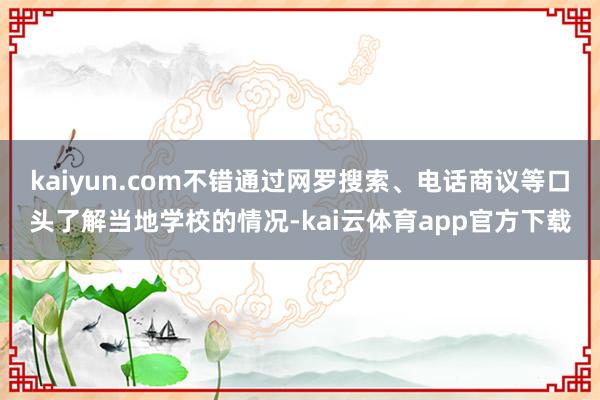 kaiyun.com不错通过网罗搜索、电话商议等口头了解当地学校的情况-kai云体育app官方下载